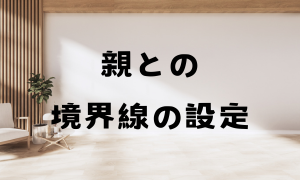 親との

境界線の設定